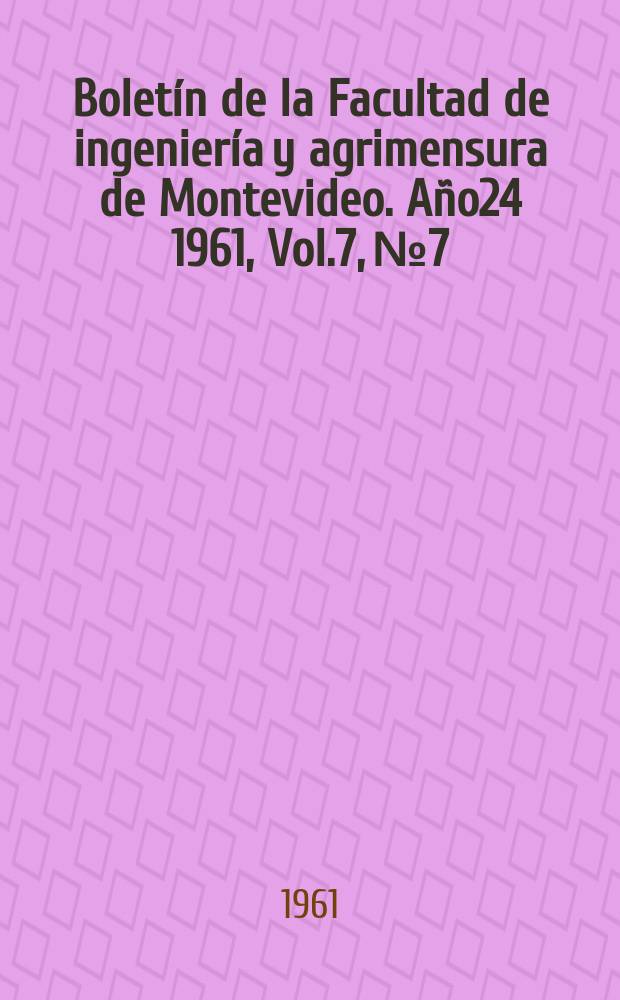 Boletín de la Facultad de ingeniería y agrimensura de Montevideo. Año24 1961, Vol.7, №7

1961